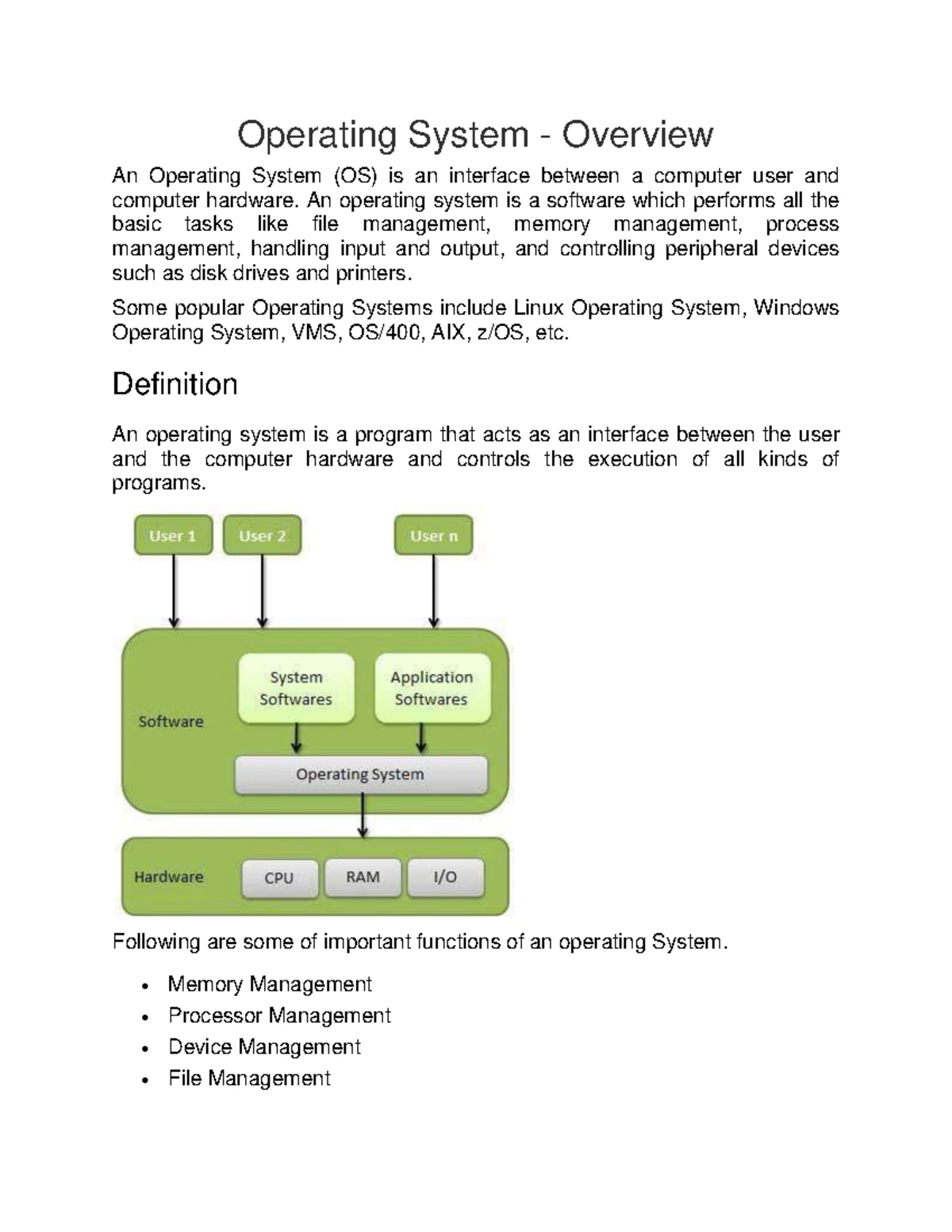 Operating System - Overview

An Operating System (OS) is an interface between a computer user and computer hardware. An operating system is a software which performs all the basic tasks like file management, memory management, process management, handling input and output, and controlling peripheral devices such as disk drives and printers.

Some popular Operating Systems include Linux Operating System, Windows Operating System, VMS, OS/400, AIX, z/OS, etc.

Definition

An operating system is a program that acts as an interface between the user and the computer hardware and controls the execution of all kinds of programs.

User 1
User 2
User n
Software
System Softwares
Application Softwares
Operating System
Hardware
CPU
RAM
I/O

Following are some of important functions of an operating System.

• Memory Management
• Processor Management
• Device Management
• File Management